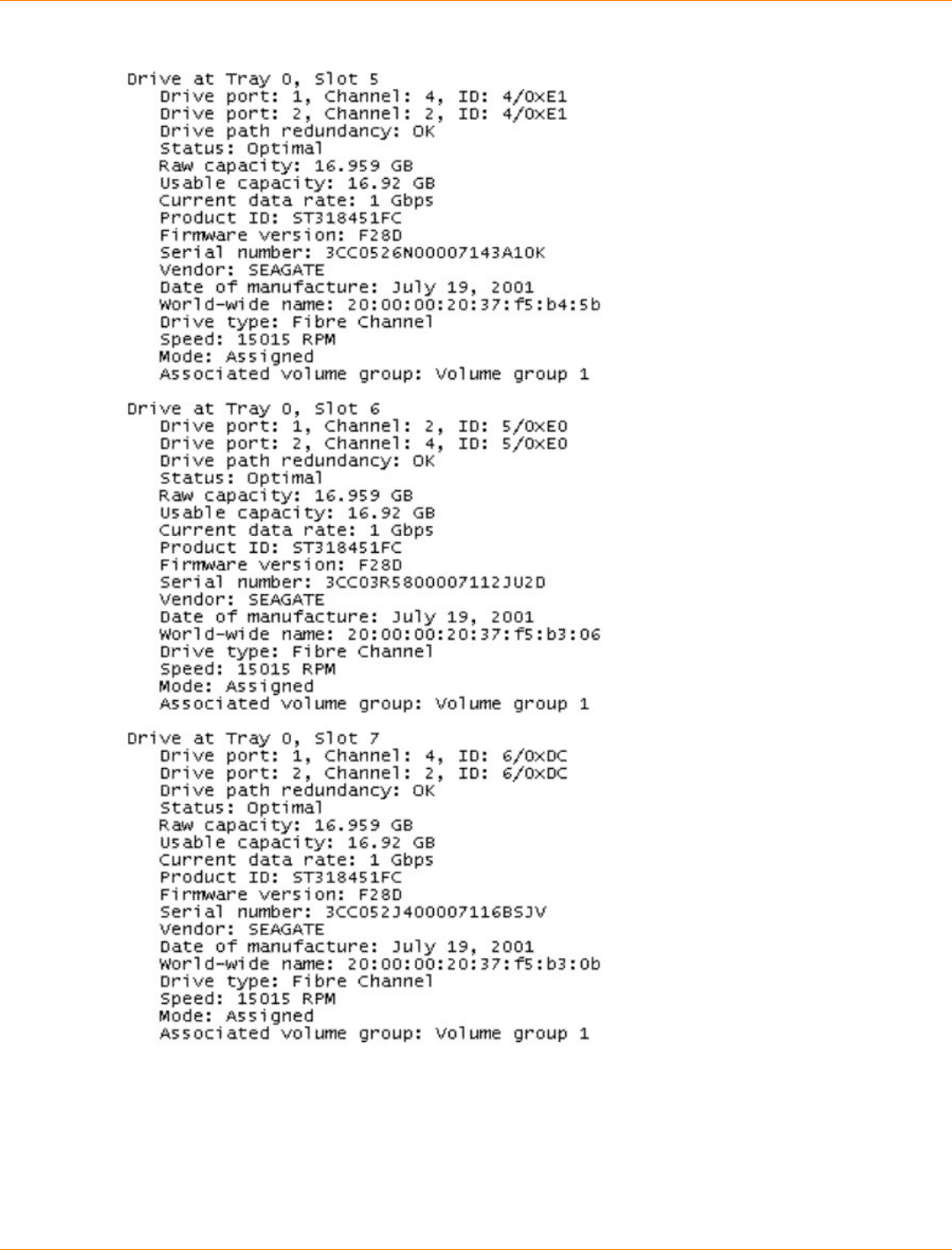 Drive at Tray 0, Slot 5
Drive port: 1, Channel: 4, ID: 4/0xE1
Drive port: 2, Channel: 2, ID: 4/0xE1
Drive path redundancy: OK
Status: Optimal
Raw capacity: 16.959 GB
Usable capacity: 16.92 GB
Current data rate: 1 Gbps
Product ID: ST318451FC
Firmware version: F28D
Serial number: 3CC0526N00007143A10K
Vendor: SEAGATE
Date of manufacture: July 19, 2001
World-wide name: 20:00:00:20:37:f5:b4:5b
Drive type: Fibre Channel
Speed: 15015 RPM
Mode: Assigned
Associated volume group: Volume group 1

Drive at Tray 0, Slot 6
Drive port: 1, Channel: 2, ID: 5/0xE0
Drive port: 2, Channel: 4, ID: 5/0xE0
Drive path redundancy: OK
Status: Optimal
Raw capacity: 16.959 GB
Usable capacity: 16.92 GB
Current data rate: 1 Gbps
Product ID: ST318451FC
Firmware version: F28D
Serial number: 3CC03R5800007112JU2D
Vendor: SEAGATE
Date of manufacture: July 19, 2001
World-wide name: 20:00:00:20:37:f5:b3:06
Drive type: Fibre Channel
Speed: 15015 RPM
Mode: Assigned
Associated volume group: Volume group 1

Drive at Tray 0, Slot 7
Drive port: 1, Channel: 4, ID: 6/0xDC
Drive port: 2, Channel: 2, ID: 6/0xDC
Drive path redundancy: OK
Status: Optimal
Raw capacity: 16.959 GB
Usable capacity: 16.92 GB
Current data rate: 1 Gbps
Product ID: ST318451FC
Firmware version: F28D
Serial number: 3CC052J400007116BSJV
Vendor: SEAGATE
Date of manufacture: July 19, 2001
World-wide name: 20:00:00:20:37:f5:b3:0b
Drive type: Fibre Channel
Speed: 15015 RPM
Mode: Assigned
Associated volume group: Volume group 1